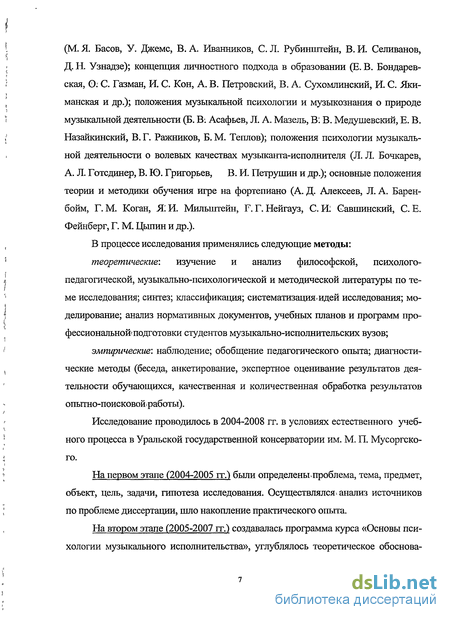 (М. Я. Басов, У. Джемс, В. А. Иванников, С. Л. Рубинштейн, В. И. Селиванов, Д. Н. Узнадзе); концепция личностного подхода в образовании (Е. В. Бондаревская, О. С. Газман, И. С. Кон, А. В. Петровский, В. А. Сухомлинский, И. С. Якиманская и др.); положения музыкальной психологии и музыкознания о природе музыкальной деятельности (Б. В. Асафьев, Л. А. Мазель, В. В. Медушевский, Е. В. Назайкинский, В. Г. Ражников, Б. М. Теплов); положения психологии музыкальной деятельности о волевых качествах музыканта-исполнителя (Л. Л. Бочкарев, А. Л. Готсдинер, В. Ю. Григорьев, В. И. Петрушин и др.); основные положения теории и методики обучения игре на фортепиано (А. Д. Алексеев, Л. А. Баренбойм, Г. М. Коган, Я. И. Мильштейн, Г. Г. Нейгауз, С. И. Савшинский, С. Е. Фейнберг, Г. М. Цыпин и др.).

В процессе исследования применялись следующие методы:

теоретические: изучение и анализ философской, психолого-педагогической, музыкально-психологической и методической литературы по теме исследования; синтез; классификация; систематизация идей исследования; моделирование; анализ нормативных документов, учебных планов и программ профессиональной подготовки студентов музыкально-исполнительских вузов;

эмпирические: наблюдение; обобщение педагогического опыта; диагностические методы (беседа, анкетирование, экспертное оценивание результатов деятельности обучающихся, качественная и количественная обработка результатов опытно-поисковой работы).

Исследование проводилось в 2004-2008 гг. в условиях естественного учебного процесса в Уральской государственной консерватории им. М. П. Мусоргского.

На первом этапе (2004-2005 гг.) были определены проблема, тема, предмет, объект, цель, задачи, гипотеза исследования. Осуществлялся анализ источников по проблеме диссертации, шло накопление практического опыта.

На втором этапе (2005-2007 гг.) создавалась программа курса «Основы психологии музыкального исполнительства», углублялось теоретическое обоснова-

7

dsLib.net
библиотека диссертаций